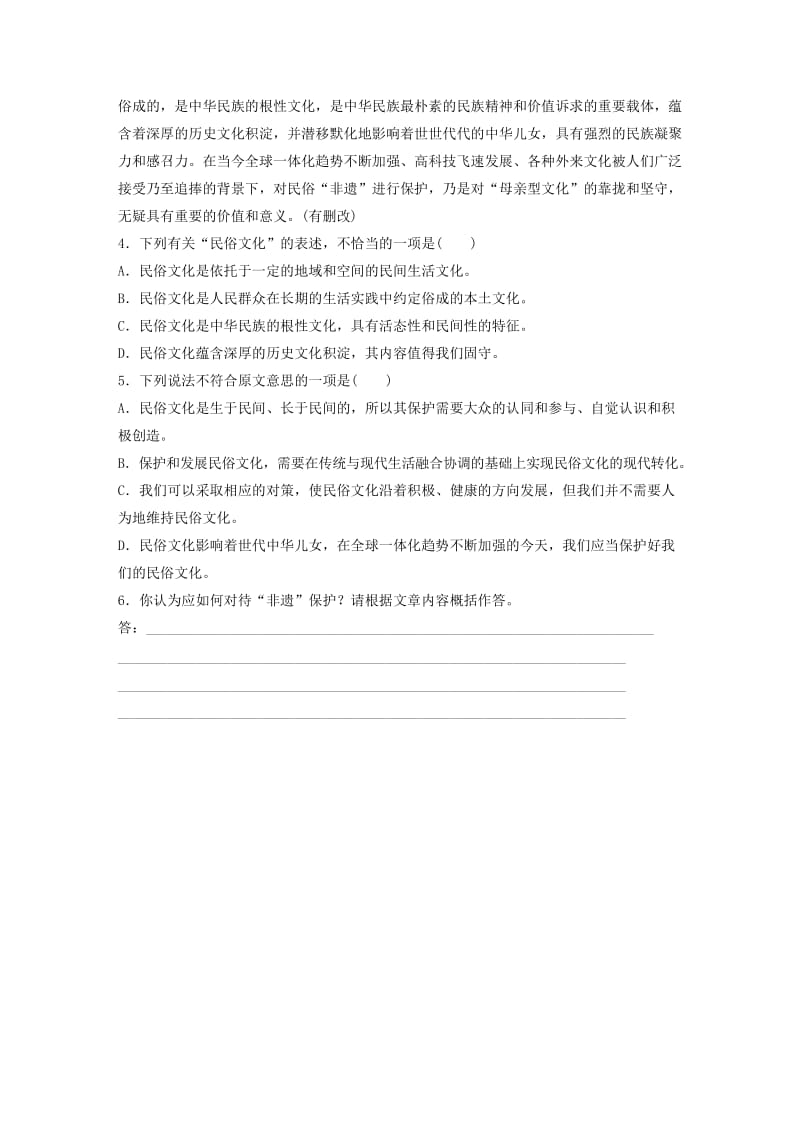 俗成的，是中华民族的根性文化，是中华民族最朴素的民族精神和价值诉求的重要载体，蕴含着深厚的历史文化积淀，并潜移默化地影响着世世代代的中华儿女，具有强烈的民族凝聚力和感召力。在当今全球一体化趋势不断加强、高科技飞速发展、各种外来文化被人们广泛接受乃至追捧的背景下，对民俗“非遗”进行保护，乃是对“母亲型文化”的靠拢和坚守，无疑具有重要的价值和意义。(有删改)

4．下列有关“民俗文化”的表述，不恰当的一项是(　　)

A．民俗文化是依托于一定的地域和空间的民间生活文化。

B．民俗文化是人民群众在长期的生活实践中约定俗成的本土文化。

C．民俗文化是中华民族的根性文化，具有活态性和民间性的特征。

D．民俗文化蕴含深厚的历史文化积淀，其内容值得我们固守。

5．下列说法不符合原文意思的一项是(　　)

A．民俗文化是生于民间、长于民间的，所以其保护需要大众的认同和参与、自觉认识和积极创造。

B．保护和发展民俗文化，需要在传统与现代生活融合协调的基础上实现民俗文化的现代转化。

C．我们可以采取相应的对策，使民俗文化沿着积极、健康的方向发展，但我们并不需要人为地维持民俗文化。

D．民俗文化影响着世代中华儿女，在全球一体化趋势不断加强的今天，我们应当保护好我们的民俗文化。

6．你认为应如何对待“非遗”保护？请根据文章内容概括作答。

答：